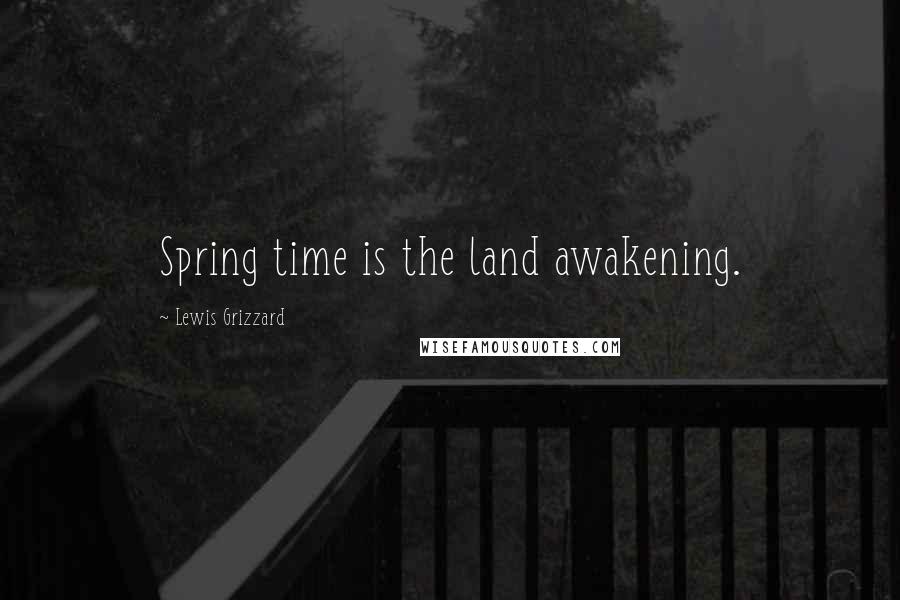 Spring time is the land awakening.

~ Lewis Grizzard

WISEFAMOUSQUOTES.COM